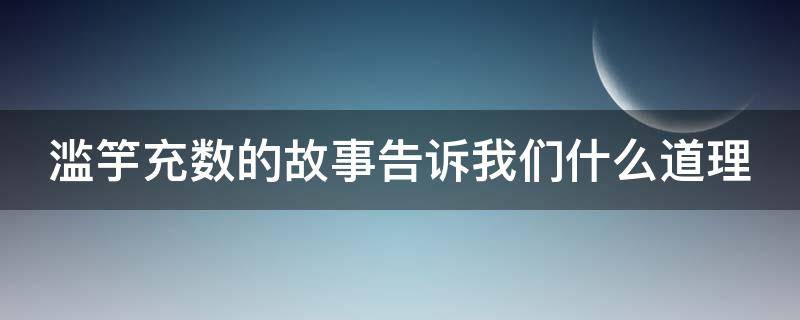 滥竽充数的故事告诉我们什么道理